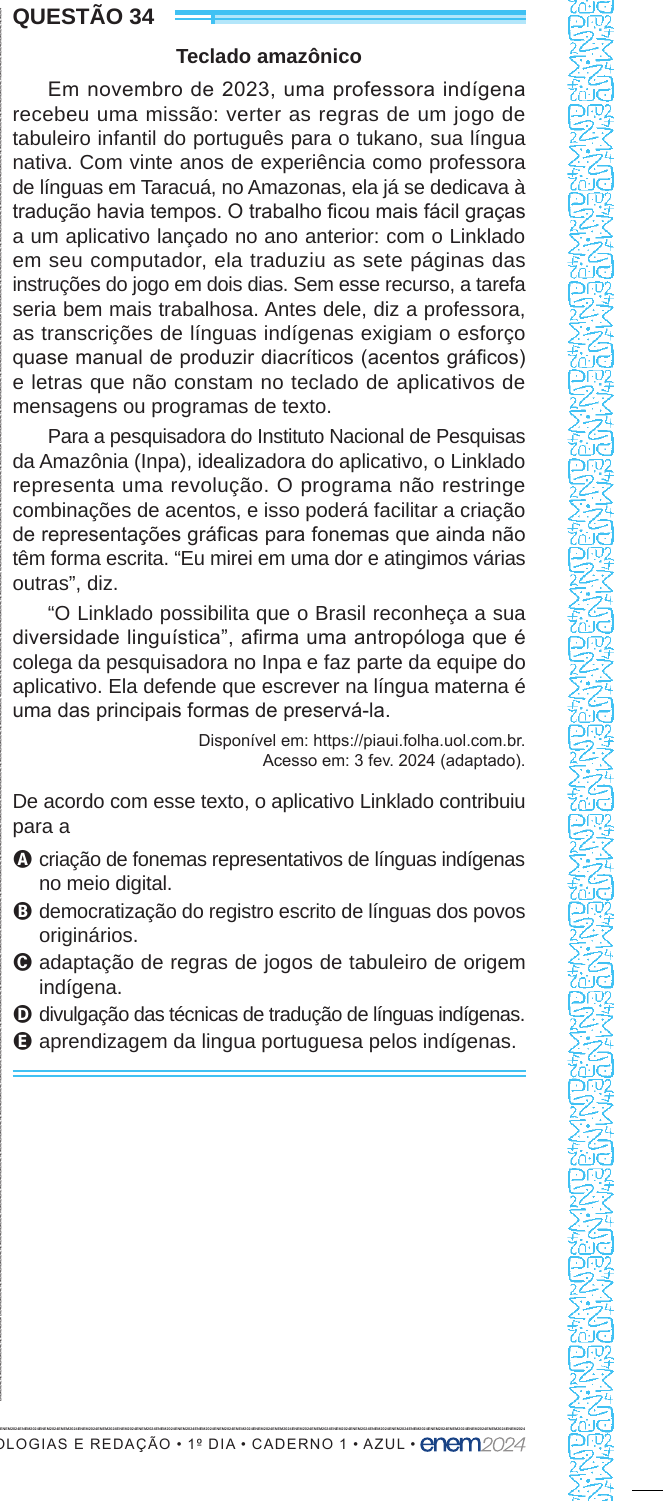 QUESTÃO 34

Teclado amazônico

Em novembro de 2023, uma professora indígena recebeu uma missão: verter as regras de um jogo de tabuleiro infantil do português para o tukano, sua língua nativa. Com vinte anos de experiência como professora de línguas em Taracuá, no Amazonas, ela já se dedicava à tradução havia tempos. O trabalho ficou mais fácil graças a um aplicativo lançado no ano anterior: com o Linklado em seu computador, ela traduziu as sete páginas das instruções do jogo em dois dias. Sem esse recurso, a tarefa seria bem mais trabalhosa. Antes dele, diz a professora, as transcrições de línguas indígenas exigiam o esforço quase manual de produzir diacríticos (acentos gráficos) e letras que não constam no teclado de aplicativos de mensagens ou programas de texto.

Para a pesquisadora do Instituto Nacional de Pesquisas da Amazônia (Inpa), idealizadora do aplicativo, o Linklado representa uma revolução. O programa não restringe combinações de acentos, e isso poderá facilitar a criação de representações gráficas para fonemas que ainda não têm forma escrita. “Eu mirei em uma dor e atingimos várias outras”, diz.

“O Linklado possibilita que o Brasil reconheça a sua diversidade linguística”, afirma uma antropóloga que é colega da pesquisadora no Inpa e faz parte da equipe do aplicativo. Ela defende que escrever na língua materna é uma das principais formas de preservá-la.

Disponível em: https://piaui.folha.uol.com.br. Acesso em: 3 fev. 2024 (adaptado).

De acordo com esse texto, o aplicativo Linklado contribuiu para a

A criação de fonemas representativos de línguas indígenas no meio digital.
B democratização do registro escrito de línguas dos povos originários.
C adaptação de regras de jogos de tabuleiro de origem indígena.
D divulgação das técnicas de tradução de línguas indígenas.
E aprendizagem da lingua portuguesa pelos indígenas.

OLOGIAS E REDAÇÃO • 1º DIA • CADERNO 1 • AZUL • enem2024